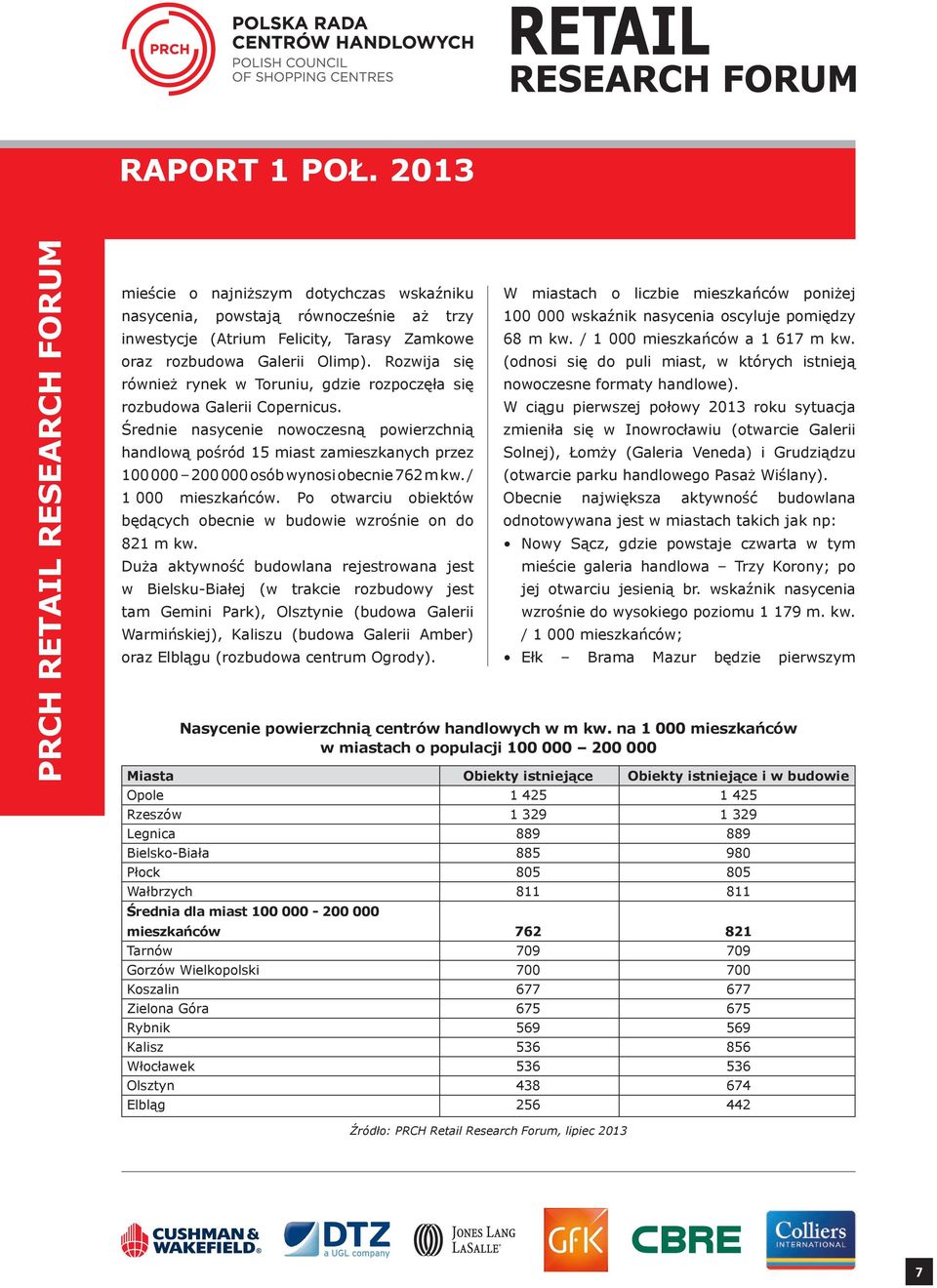 PRCH POLSKA RADA CENTRÓW HANDLOWYCH POLISH COUNCIL OF SHOPPING CENTRES

RETAIL RESEARCH FORUM

RAPORT 1 POŁ. 2013

PRCH RETAIL RESEARCH FORUM

mieście o najniższym dotychczas wskaźniku nasycenia, powstają równocześnie aż trzy inwestycje (Atrium Felicity, Tarasy Zamkowe oraz rozbudowa Galerii Olimp). Rozwija się również rynek w Toruniu, gdzie rozpoczęła się rozbudowa Galerii Copernicus.

Średnie nasycenie nowoczesną powierzchnią handlową pośród 15 miast zamieszkanych przez 100 000 – 200 000 osób wynosi obecnie 762 m kw. / 1 000 mieszkańców. Po otwarciu obiektów będących obecnie w budowie wzrośnie on do 821 m kw.

Duża aktywność budowlana rejestrowana jest w Bielsku-Białej (w trakcie rozbudowy jest tam Gemini Park), Olsztynie (budowa Galerii Warmińskiej), Kaliszu (budowa Galerii Amber) oraz Elblągu (rozbudowa centrum Ogrody).

W miastach o liczbie mieszkańców poniżej 100 000 wskaźnik nasycenia oscyluje pomiędzy 68 m kw. / 1 000 mieszkańców a 1 617 m kw. (odnosi się do puli miast, w których istnieją nowoczesne formaty handlowe).

W ciągu pierwszej połowy 2013 roku sytuacja zmieniła się w Inowrocławiu (otwarcie Galerii Solnej), Łomży (Galeria Veneda) i Grudziądzu (otwarcie parku handlowego Pasaż Wiślany).

Obecnie największa aktywność budowlana odnotowywana jest w miastach takich jak np:

• Nowy Sącz, gdzie powstaje czwarta w tym mieście galeria handlowa – Trzy Korony; po jej otwarciu jesienią br. wskaźnik nasycenia wzrośnie do wysokiego poziomu 1 179 m. kw. / 1 000 mieszkańców;
• Ełk – Brama Mazur będzie pierwszym

Nasycenie powierzchnią centrów handlowych w m kw. na 1 000 mieszkańców w miastach o populacji 100 000 – 200 000

| Miasta | Obiekty istniejące | Obiekty istniejące i w budowie |
|---|---|---|
| Opole | 1 425 | 1 425 |
| Rzeszów | 1 329 | 1 329 |
| Legnica | 889 | 889 |
| Bielsko-Biała | 885 | 980 |
| Płock | 805 | 805 |
| Wałbrzych | 811 | 811 |
| Średnia dla miast 100 000 - 200 000 mieszkańców | 762 | 821 |
| Tarnów | 709 | 709 |
| Gorzów Wielkopolski | 700 | 700 |
| Koszalin | 677 | 677 |
| Zielona Góra | 675 | 675 |
| Rybnik | 569 | 569 |
| Kalisz | 536 | 856 |
| Włocławek | 536 | 536 |
| Olsztyn | 438 | 674 |
| Elbląg | 256 | 442 |

Źródło: PRCH Retail Research Forum, lipiec 2013

CUSHMAN & WAKEFIELD DTZ a UGL company JONES LANG LASALLE GfK CBRE Colliers INTERNATIONAL

7